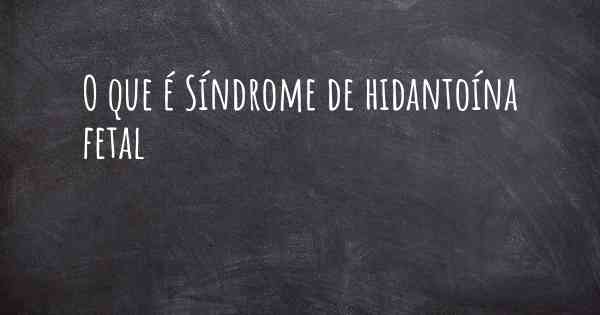 O que é Síndrome de hidantoína fetal